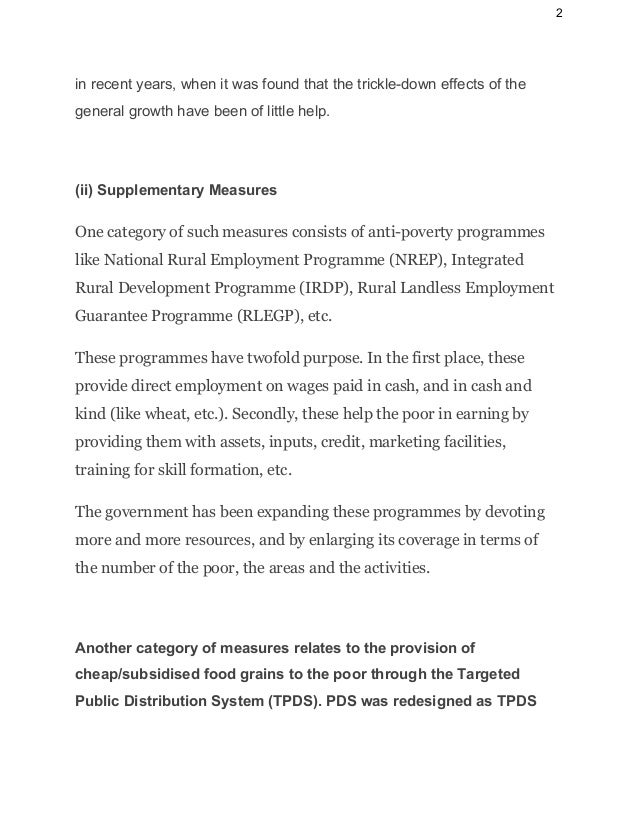 2

in recent years, when it was found that the trickle-down effects of the general growth have been of little help.

(ii) Supplementary Measures

One category of such measures consists of anti-poverty programmes like National Rural Employment Programme (NREP), Integrated Rural Development Programme (IRDP), Rural Landless Employment Guarantee Programme (RLEGP), etc.

These programmes have twofold purpose. In the first place, these provide direct employment on wages paid in cash, and in cash and kind (like wheat, etc.). Secondly, these help the poor in earning by providing them with assets, inputs, credit, marketing facilities, training for skill formation, etc.

The government has been expanding these programmes by devoting more and more resources, and by enlarging its coverage in terms of the number of the poor, the areas and the activities.

Another category of measures relates to the provision of cheap/subsidised food grains to the poor through the Targeted Public Distribution System (TPDS). PDS was redesigned as TPDS